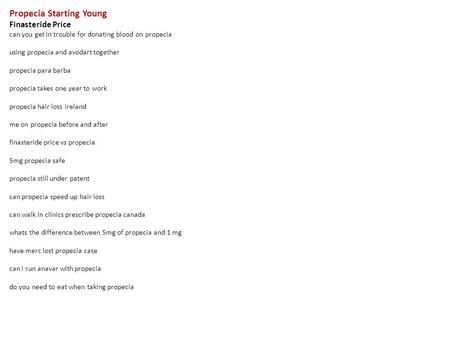 Propecia Starting Young
Finasteride Price
can you get in trouble for donating blood on propecia

using propecia and avodart together

propecia para barba

propecia takes one year to work

propecia hair loss ireland

me on propecia before and after

finasteride price vs propecia

5mg propecia safe

propecia still under patent

can propecia speed up hair loss

can walk in clinics prescribe propecia canada

whats the difference between 5mg of propecia and 1 mg

have merc lost propecia case

can i run anavar with propecia

do you need to eat when taking propecia